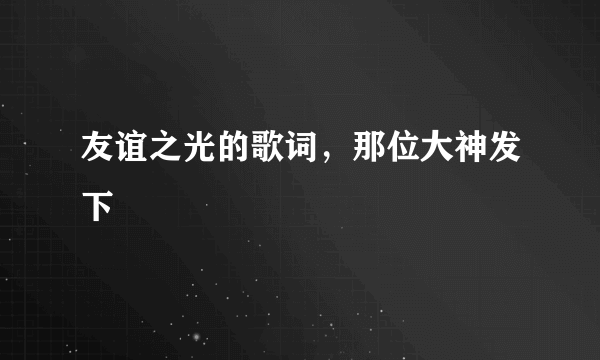 友谊之光的歌词，那位大神发下